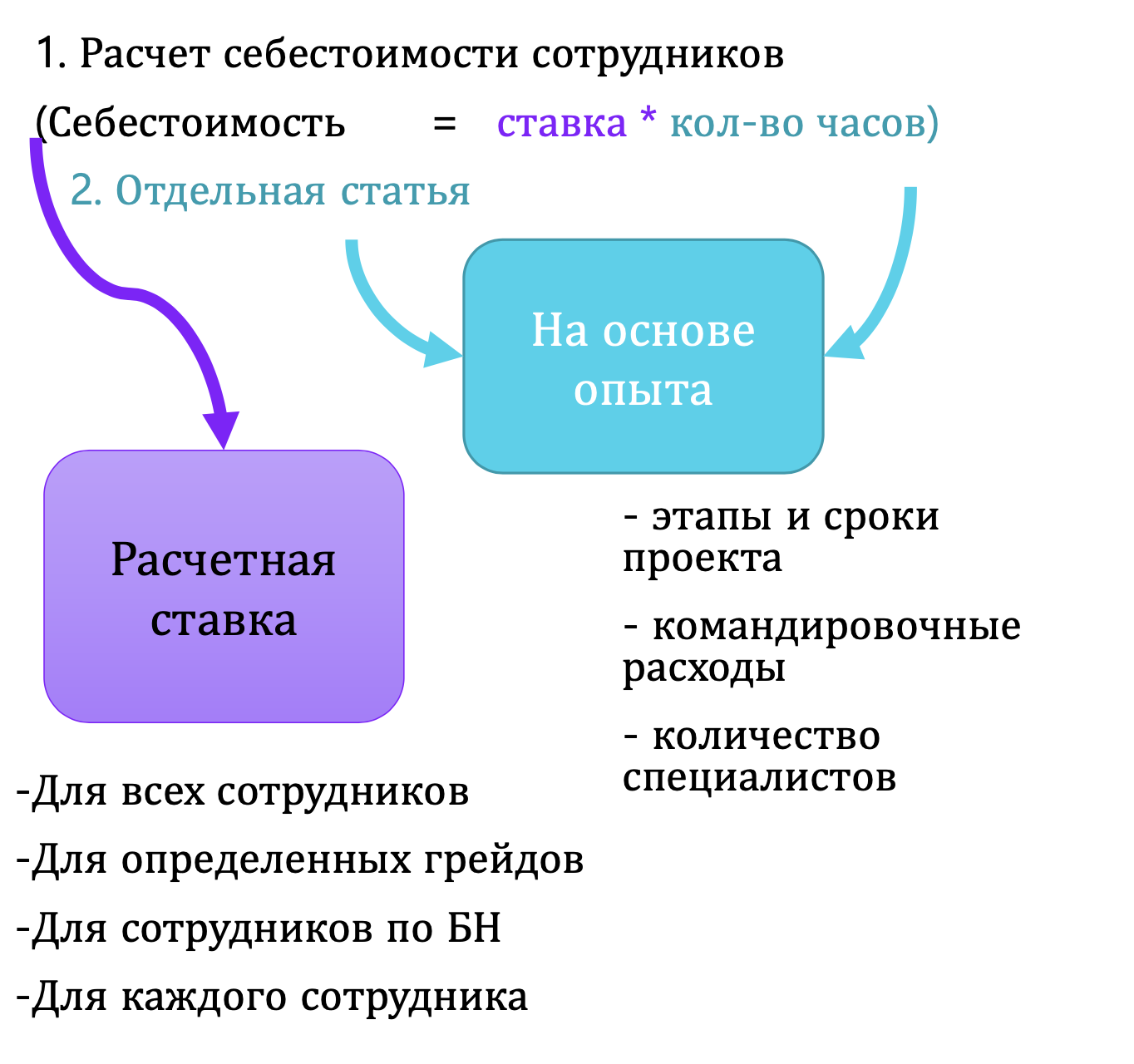 1. Расчет себестоимости сотрудников

(Себестоимость = ставка * кол-во часов)

2. Отдельная статья

На основе опыта

Расчетная ставка

- этапы и сроки проекта

- командировочные расходы

- количество специалистов

-Для всех сотрудников

-Для определенных грейдов

-Для сотрудников по БН

-Для каждого сотрудника